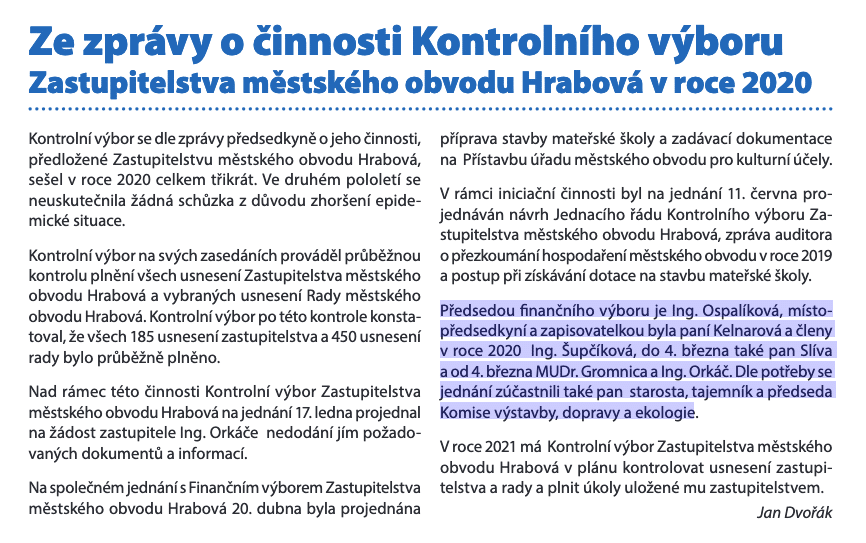 Ze zprávy o činnosti Kontrolního výboru
Zastupitelstva městského obvodu Hrabová v roce 2020

Kontrolní výbor se dle zprávy předsedkyně o jeho činnosti, předložené Zastupitelstvu městského obvodu Hrabová, sešel v roce 2020 celkem třikrát. Ve druhém pololetí se neuskutečnila žádná schůzka z důvodu zhoršení epidemické situace.

Kontrolní výbor na svých zasedáních prováděl průběžnou kontrolu plnění všech usnesení Zastupitelstva městského obvodu Hrabová a vybraných usnesení Rady městského obvodu Hrabová. Kontrolní výbor po této kontrole konstatoval, že všech 185 usnesení zastupitelstva a 450 usnesení rady bylo průběžně plněno.

Nad rámec této činnosti Kontrolní výbor Zastupitelstva městského obvodu Hrabová na jednání 17. ledna projednal na žádost zastupitele Ing. Orkáče nedodání jím požadovaných dokumentů a informací.

Na společném jednání s Finančním výborem Zastupitelstva městského obvodu Hrabová 20. dubna byla projednána příprava stavby mateřské školy a zadávací dokumentace na Přístavbu úřadu městského obvodu pro kulturní účely.

V rámci iniciační činnosti byl na jednání 11. června projednáván návrh Jednacího řádu Kontrolního výboru Zastupitelstva městského obvodu Hrabová, zpráva auditora o přezkoumání hospodaření městského obvodu v roce 2019 a postup při získávání dotace na stavbu mateřské školy.

Předsedou finančního výboru je Ing. Ospalíková, místopředsedkyní a zapisovatelkou byla paní Kelnarová a členy v roce 2020 Ing. Šupčíková, do 4. března také pan Slíva a od 4. března MUDr. Gromnica a Ing. Orkáč. Dle potřeby se jednání zúčastnili také pan starosta, tajemník a předseda Komise výstavby, dopravy a ekologie.

V roce 2021 má Kontrolní výbor Zastupitelstva městského obvodu Hrabová v plánu kontrolovat usnesení zastupitelstva a rady a plnit úkoly uložené mu zastupitelstvem.

Jan Dvořák